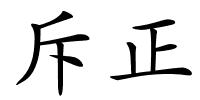 斥正